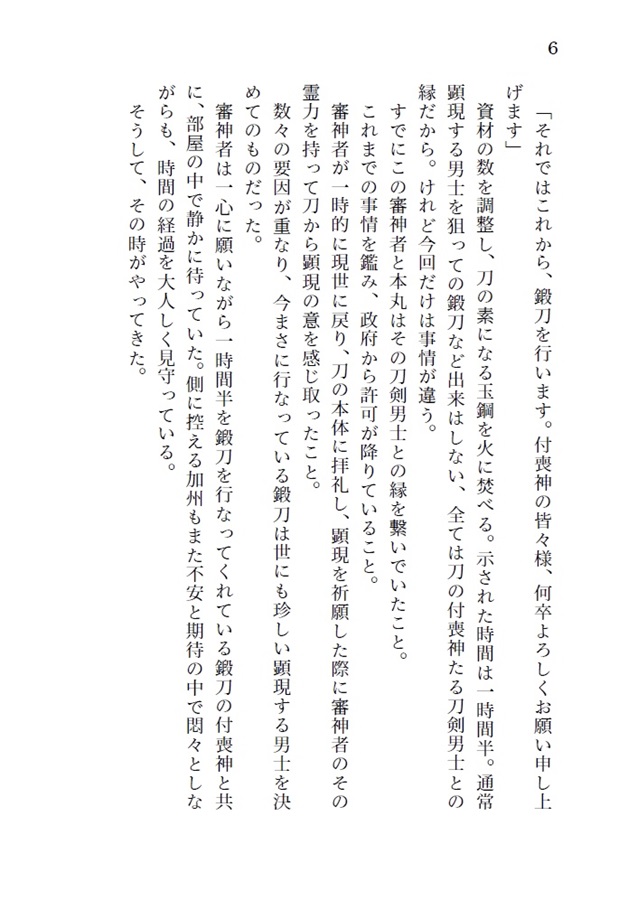 6

「それではこれから、鍛刀を行います。付喪神の皆々様、何卒よろしくお願い申し上げます」

資材の数を調整し、刀の素になる玉鋼を火に焚べる。示された時間は一時間半。通常顕現する男士を狙っての鍛刀など出来はしない、全ては刀の付喪神たる刀剣男士との縁だから。けれど今回だけは事情が違う。

すでにこの審神者と本丸はその刀剣男士との縁を繋いでいたこと。

これまでの事情を鑑み、政府から許可が降りていること。

審神者が一時的に現世に戻り、刀の本体に拝礼し、顕現を祈願した際に審神者のその霊力を持って刀から顕現の意を感じ取ったこと。

数々の要因が重なり、今まさに行なっている鍛刀は世にも珍しい顕現する男士を決めてのものだった。

審神者は一心に願いながら一時間半を鍛刀を行なってくれている鍛刀の付喪神と共に、部屋の中で静かに待っていた。側に控える加州もまた不安と期待の中で悶々としながらも、時間の経過を大人しく見守っている。

そうして、その時がやってきた。